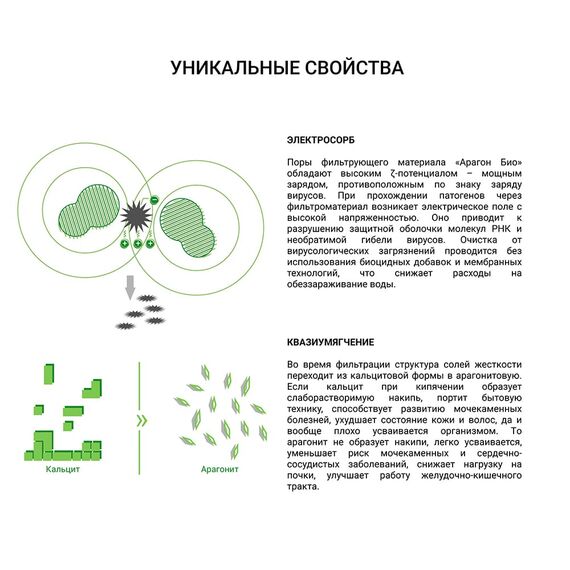 УНИКАЛЬНЫЕ СВОЙСТВА

ЭЛЕКТРОСОРБ

Поры фильтрующего материала «Арагон Био» обладают высоким ζ-потенциалом – мощным зарядом, противоположным по знаку заряду вирусов. При прохождении патогенов через фильтроматериал возникает электрическое поле с высокой напряженностью. Оно приводит к разрушению защитной оболочки молекул РНК и необратимой гибели вирусов. Очистка от вирусологических загрязнений проводится без использования биоцидных добавок и мембранных технологий, что снижает расходы на обеззараживание воды.

КВАЗИУМЯГЧЕНИЕ

Во время фильтрации структура солей жесткости переходит из кальцитовой формы в арагонитовую. Если кальцит при кипячении образует слаборастворимую накипь, портит бытовую технику, способствует развитию мочекаменных болезней, ухудшает состояние кожи и волос, да и вообще плохо усваивается организмом. То арагонит не образует накипи, легко усваивается, уменьшает риск мочекаменных и сердечно-сосудистых заболеваний, снижает нагрузку на почки, улучшает работу желудочно-кишечного тракта.

Кальцит

Арагонит